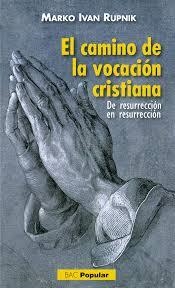 MARKO IVAN RUPNIK

El camino de la vocación cristiana

De resurrección en resurrección

BAC Popular